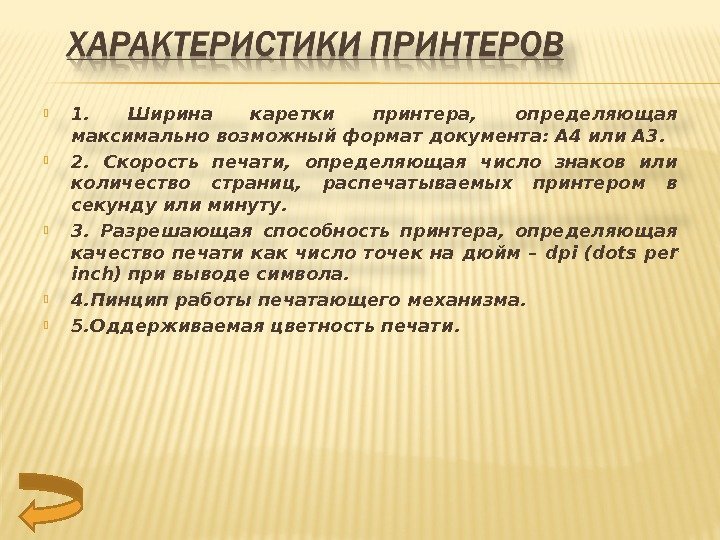 ХАРАКТЕРИСТИКИ ПРИНТЕРОВ

1. Ширина каретки принтера, определяющая максимально возможный формат документа: А4 или А3.

2. Скорость печати, определяющая число знаков или количество страниц, распечатываемых принтером в секунду или минуту.

3. Разрешающая способность принтера, определяющая качество печати как число точек на дюйм – dpi (dots per inch) при выводе символа.

4.Пинцип работы печатающего механизма.

5.Оддерживаемая цветность печати.